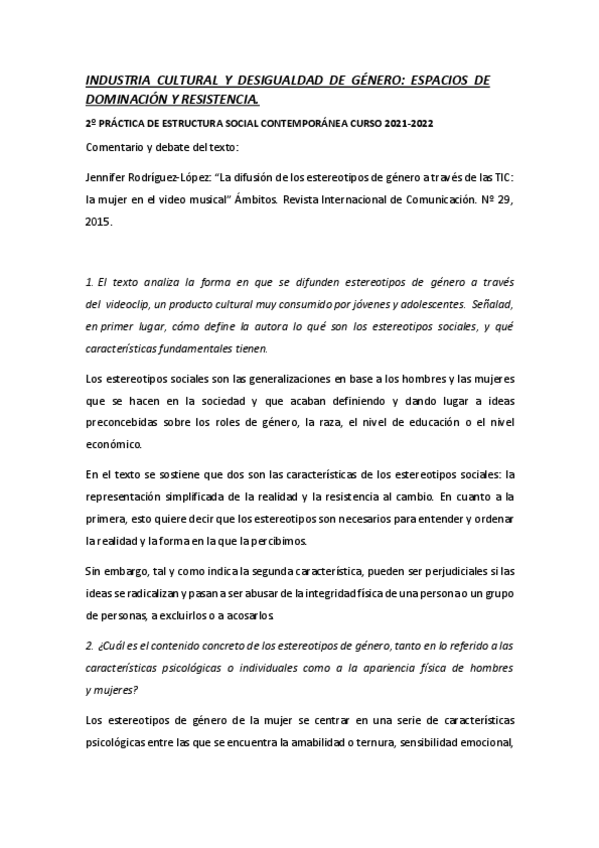 INDUSTRIA CULTURAL Y DESIGUALDAD DE GÉNERO: ESPACIOS DE DOMINACIÓN Y RESISTENCIA.

2º PRÁCTICA DE ESTRUCTURA SOCIAL CONTEMPORÁNEA CURSO 2021-2022

Comentario y debate del texto:

Jennifer Rodríguez-López: "La difusión de los estereotipos de género a través de las TIC: la mujer en el video musical" Ámbitos. Revista Internacional de Comunicación. Nº 29, 2015.

1. El texto analiza la forma en que se difunden estereotipos de género a través del videoclip, un producto cultural muy consumido por jóvenes y adolescentes. Señalad, en primer lugar, cómo define la autora lo qué son los estereotipos sociales, y qué características fundamentales tienen.

Los estereotipos sociales son las generalizaciones en base a los hombres y las mujeres que se hacen en la sociedad y que acaban definiendo y dando lugar a ideas preconcebidas sobre los roles de género, la raza, el nivel de educación o el nivel económico.

En el texto se sostiene que dos son las características de los estereotipos sociales: la representación simplificada de la realidad y la resistencia al cambio. En cuanto a la primera, esto quiere decir que los estereotipos son necesarios para entender y ordenar la realidad y la forma en la que la percibimos.

Sin embargo, tal y como indica la segunda característica, pueden ser perjudiciales si las ideas se radicalizan y pasan a ser abusar de la integridad física de una persona o un grupo de personas, a excluirlos o a acosarlos.

2. ¿Cuál es el contenido concreto de los estereotipos de género, tanto en lo referido a las características psicológicas o individuales como a la apariencia física de hombres y mujeres?

Los estereotipos de género de la mujer se centrar en una serie de características psicológicas entre las que se encuentra la amabilidad o ternura, sensibilidad emocional,